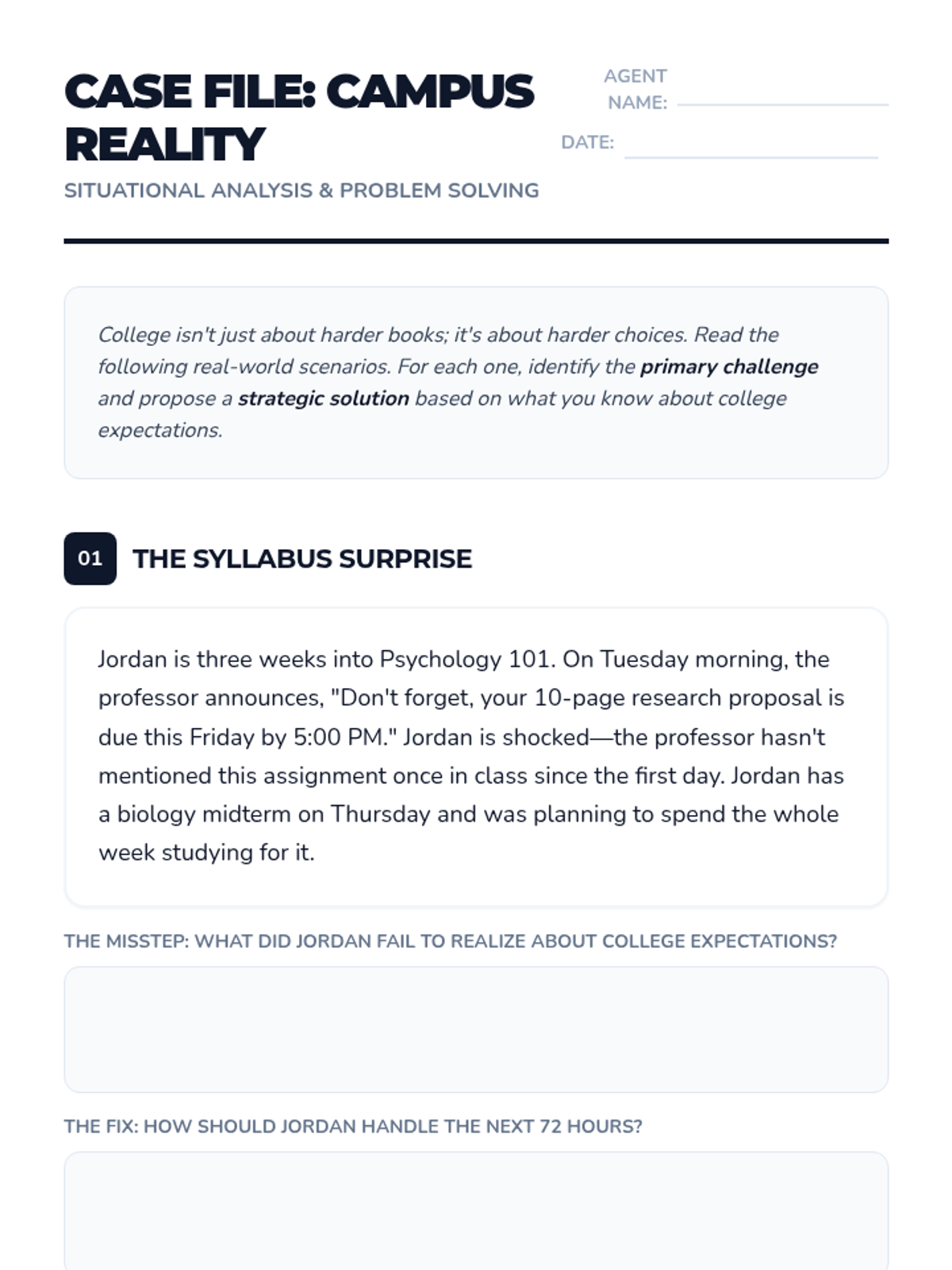 CASE FILE: CAMPUS REALITY

SITUATIONAL ANALYSIS & PROBLEM SOLVING

AGENT NAME: ____

DATE: ____

College isn't just about harder books; it's about harder choices. Read the following real-world scenarios. For each one, identify the primary challenge and propose a strategic solution based on what you know about college expectations.

01 THE SYLLABUS SURPRISE

Jordan is three weeks into Psychology 101. On Tuesday morning, the professor announces, "Don't forget, your 10-page research proposal is due this Friday by 5:00 PM." Jordan is shocked—the professor hasn't mentioned this assignment once in class since the first day. Jordan has a biology midterm on Thursday and was planning to spend the whole week studying for it.

THE MISSTEP: WHAT DID JORDAN FAIL TO REALIZE ABOUT COLLEGE EXPECTATIONS?

THE FIX: HOW SHOULD JORDAN HANDLE THE NEXT 72 HOURS?